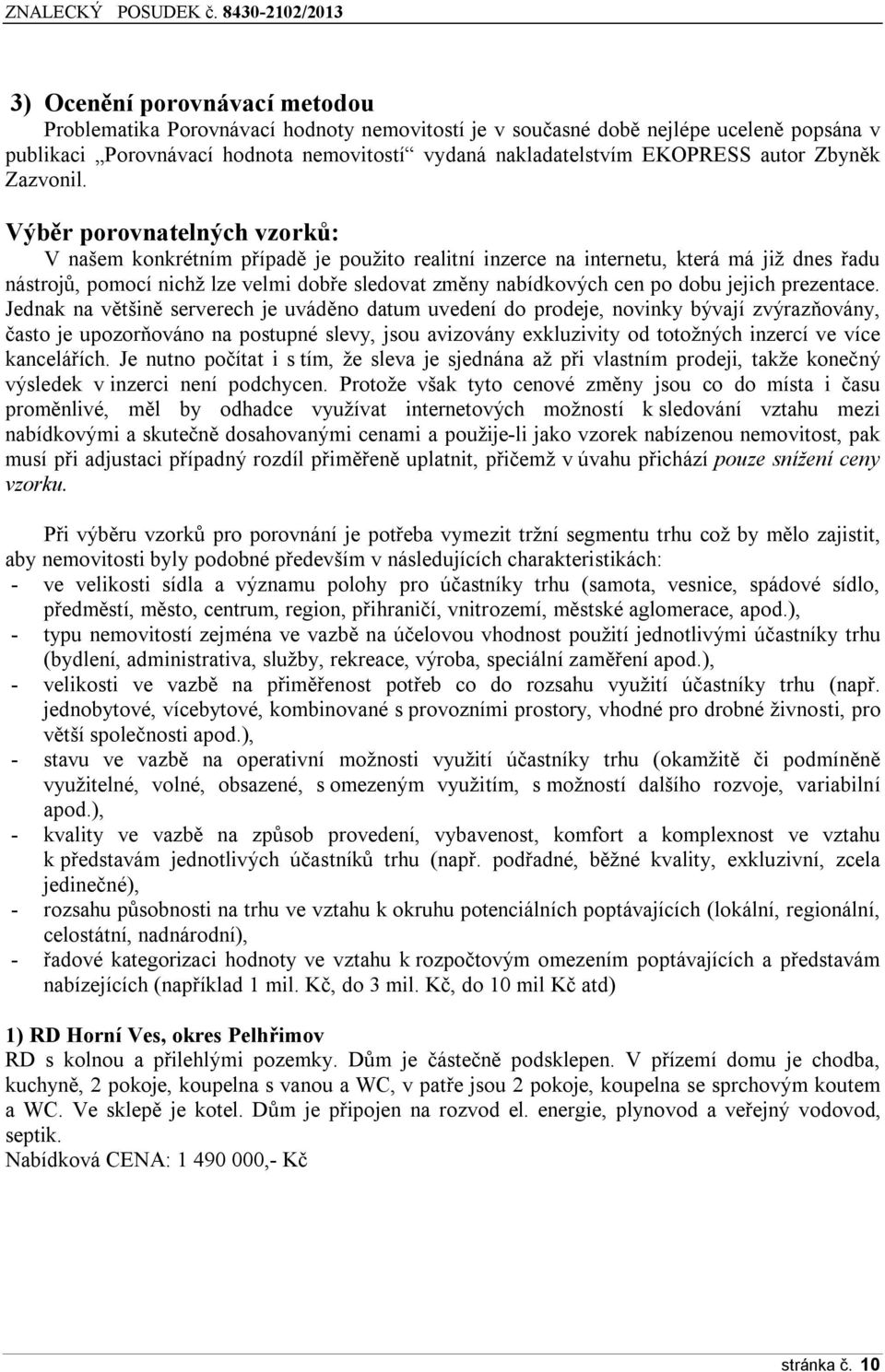 ZNALECKÝ POSUDEK č. 8430-2102/2013

3) Ocenění porovnávací metodou

Problematika Porovnávací hodnoty nemovitostí je v současné době nejlépe uceleně popsána v publikaci „Porovnávací hodnota nemovitostí“ vydaná nakladatelstvím EKOPRESS autor Zbyněk Zazvonil.

Výběr porovnatelných vzorků:

V našem konkrétním případě je použito realitní inzerce na internetu, která má již dnes řadu nástrojů, pomocí nichž lze velmi dobře sledovat změny nabídkových cen po dobu jejich prezentace. Jednak na většině serverech je uváděno datum uvedení do prodeje, novinky bývají zvýrazňovány, často je upozorňováno na postupné slevy, jsou avizovány exkluzivity od totožných inzercí ve více kancelářích. Je nutno počítat i s tím, že sleva je sjednána až při vlastním prodeji, takže konečný výsledek v inzerci není podchycen. Protože však tyto cenové změny jsou co do místa i času proměnlivé, měl by odhadce využívat internetových možností k sledování vztahu mezi nabídkovými a skutečně dosahovanými cenami a použije-li jako vzorek nabízenou nemovitost, pak musí při adjustaci případný rozdíl přiměřeně uplatnit, přičemž v úvahu přichází pouze snížení ceny vzorku.

Při výběru vzorků pro porovnání je potřeba vymezit tržní segmentu trhu což by mělo zajistit, aby nemovitosti byly podobné především v následujících charakteristikách:
- ve velikosti sídla a významu polohy pro účastníky trhu (samota, vesnice, spádové sídlo, předměstí, město, centrum, region, přihraničí, vnitrozemí, městské aglomerace, apod.),
- typu nemovitostí zejména ve vazbě na účelovou vhodnost použití jednotlivými účastníky trhu (bydlení, administrativa, služby, rekreace, výroba, speciální zaměření apod.),
- velikosti ve vazbě na přiměřenost potřeb co do rozsahu využití účastníky trhu (např. jednobytové, vícebytové, kombinované s provozními prostory, vhodné pro drobné živnosti, pro větší společnosti apod.),
- stavu ve vazbě na operativní možnosti využití účastníky trhu (okamžitě či podmíněně využitelné, volné, obsazené, s omezeným využitím, s možností dalšího rozvoje, variabilní apod.),
- kvality ve vazbě na způsob provedení, vybavenost, komfort a komplexnost ve vztahu k představám jednotlivých účastníků trhu (např. podřadné, běžné kvality, exkluzivní, zcela jedinečné),
- rozsahu působnosti na trhu ve vztahu k okruhu potenciálních poptávajících (lokální, regionální, celostátní, nadnárodní),
- řadové kategorizaci hodnoty ve vztahu k rozpočtovým omezením poptávajících a představám nabízejících (například 1 mil. Kč, do 3 mil. Kč, do 10 mil Kč atd)

1) RD Horní Ves, okres Pelhřimov

RD s kolnou a přilehlými pozemky. Dům je částečně podsklepen. V přízemí domu je chodba, kuchyně, 2 pokoje, koupelna s vanou a WC, v patře jsou 2 pokoje, koupelna se sprchovým koutem a WC. Ve sklepě je kotel. Dům je připojen na rozvod el. energie, plynovod a veřejný vodovod, septik.
Nabídková CENA: 1 490 000,- Kč

stránka č. 10